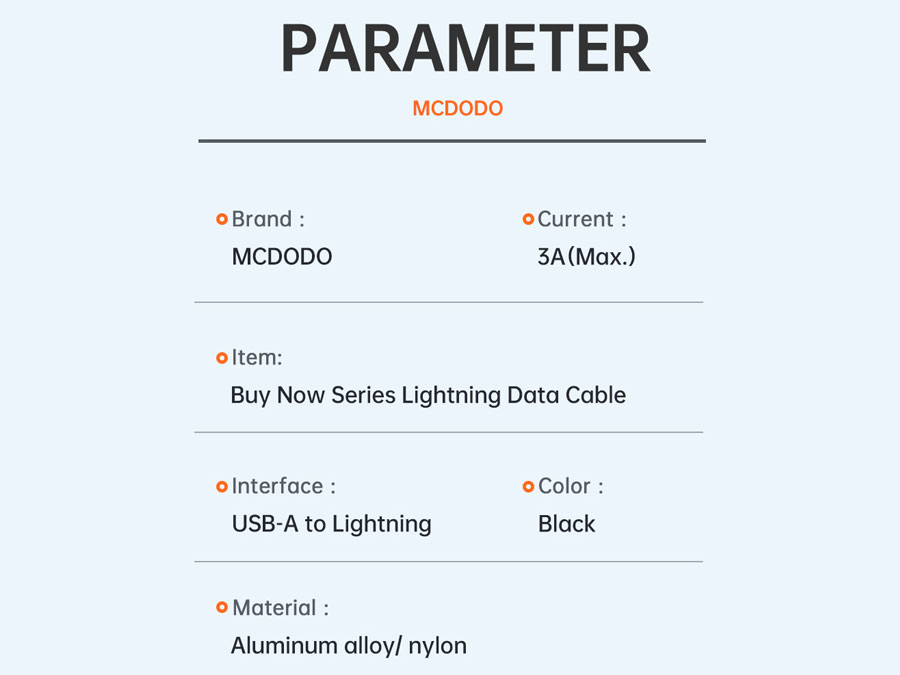 PARAMETER

MCDODO

Brand :
MCDODO

Current :
3A(Max.)

Item:
Buy Now Series Lightning Data Cable

Interface :
USB-A to Lightning

Color :
Black

Material :
Aluminum alloy/ nylon